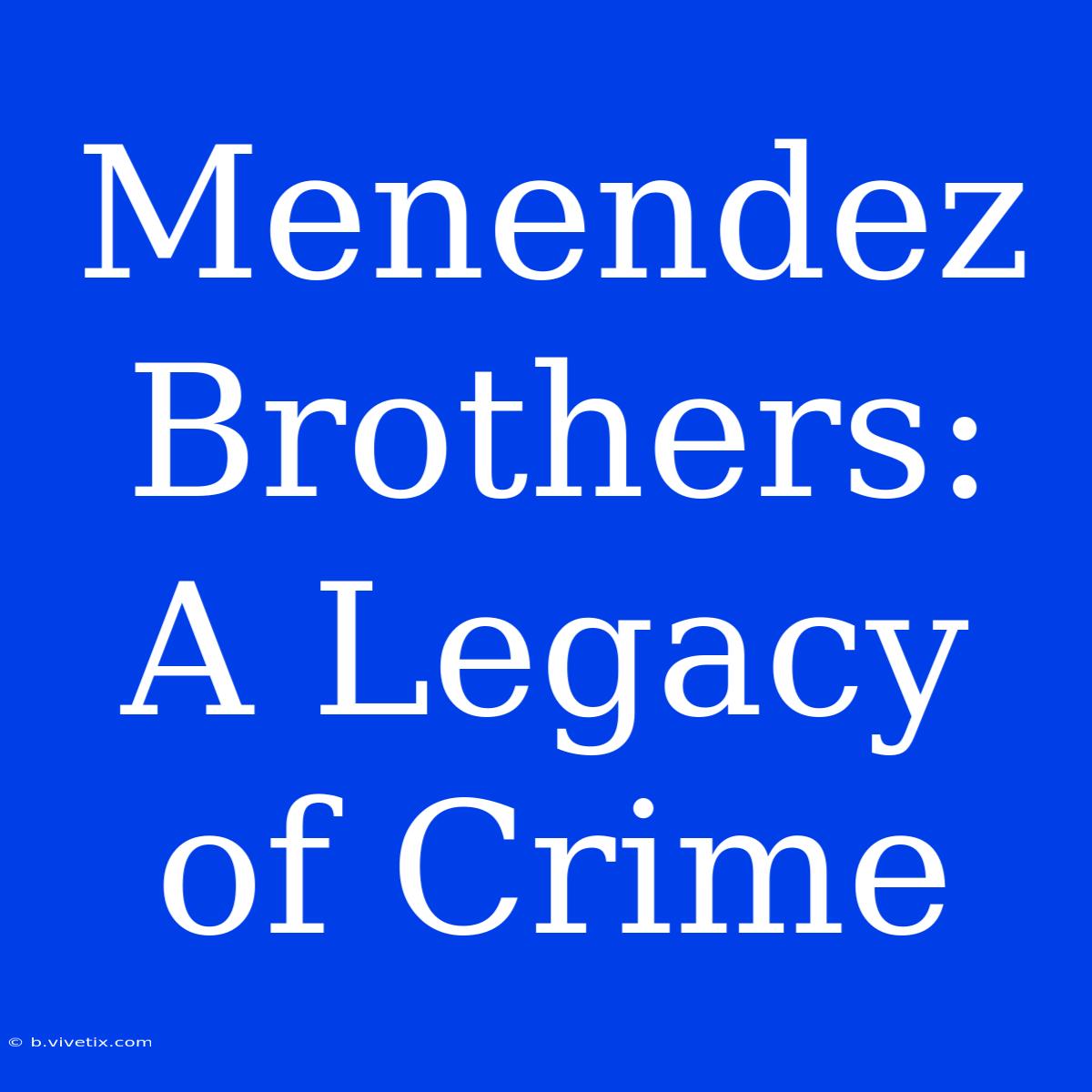 Menendez Brothers: A Legacy of Crime

© b.vivetix.com